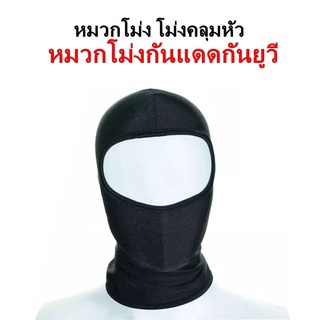 หมวกโม่ง โม่งคลุมหัว
หมวกโม่งกันแดดกันยูวี